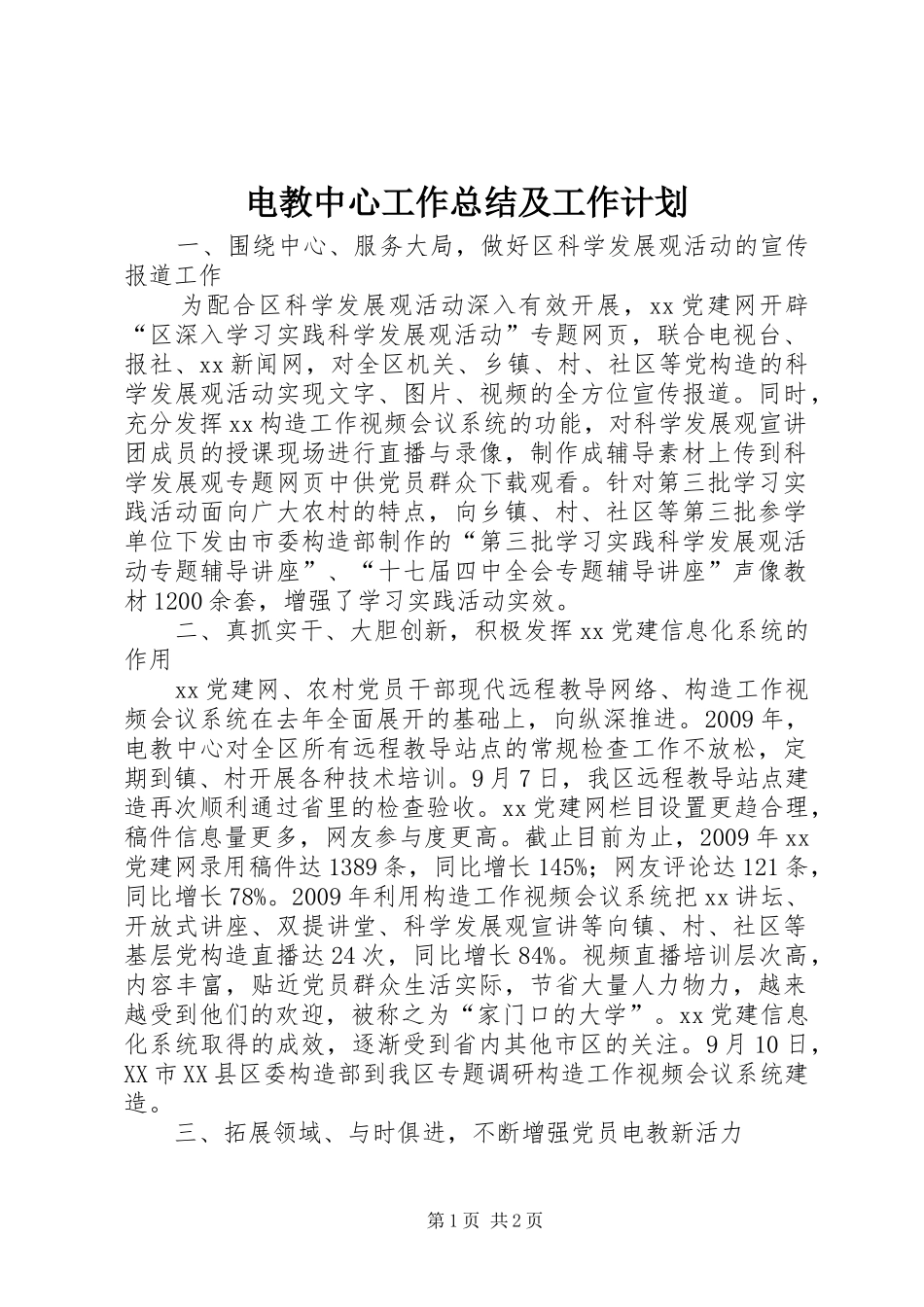 电教中心工作总结及工作计划

一、围绕中心、服务大局，做好区科学发展观活动的宣传报道工作

为配合区科学发展观活动深入有效开展，xx党建网开辟“区深入学习实践科学发展观活动”专题网页，联合电视台、报社、xx新闻网，对全区机关、乡镇、村、社区等党构造的科学发展观活动实现文字、图片、视频的全方位宣传报道。同时，充分发挥xx构造工作视频会议系统的功能，对科学发展观宣讲团成员的授课现场进行直播与录像，制作成辅导素材上传到科学发展观专题网页中供党员群众下载观看。针对第三批学习实践活动面向广大农村的特点，向乡镇、村、社区等第三批参学单位下发由市委构造部制作的“第三批学习实践科学发展观活动专题辅导讲座”、“十七届四中全会专题辅导讲座”声像教材1200余套，增强了学习实践活动实效。

二、真抓实干、大胆创新，积极发挥xx党建信息化系统的作用

xx党建网、农村党员干部现代远程教导网络、构造工作视频会议系统在去年全面展开的基础上，向纵深推进。2009年，电教中心对全区所有远程教导站点的常规检查工作不放松，定期到镇、村开展各种技术培训。9月7日，我区远程教导站点建造再次顺利通过省里的检查验收。xx党建网栏目设置更趋合理，稿件信息量更多，网友参与度更高。截止目前为止，2009年xx党建网录用稿件达1389条，同比增长145%；网友评论达121条，同比增长78%。2009年利用构造工作视频会议系统把xx讲坛、开放式讲座、双提讲堂、科学发展观宣讲等向镇、村、社区等基层党构造直播达24次，同比增长84%。视频直播培训层次高，内容丰富，贴近党员群众生活实际，节省大量人力物力，越来越受到他们的欢迎，被称之为“家门口的大学”。xx党建信息化系统取得的成效，逐渐受到省内其他市区的关注。9月10日，XX市XX县区委构造部到我区专题调研构造工作视频会议系统建造。

三、拓展领域、与时俱进，不断增强党员电教新活力

第1页 共2页